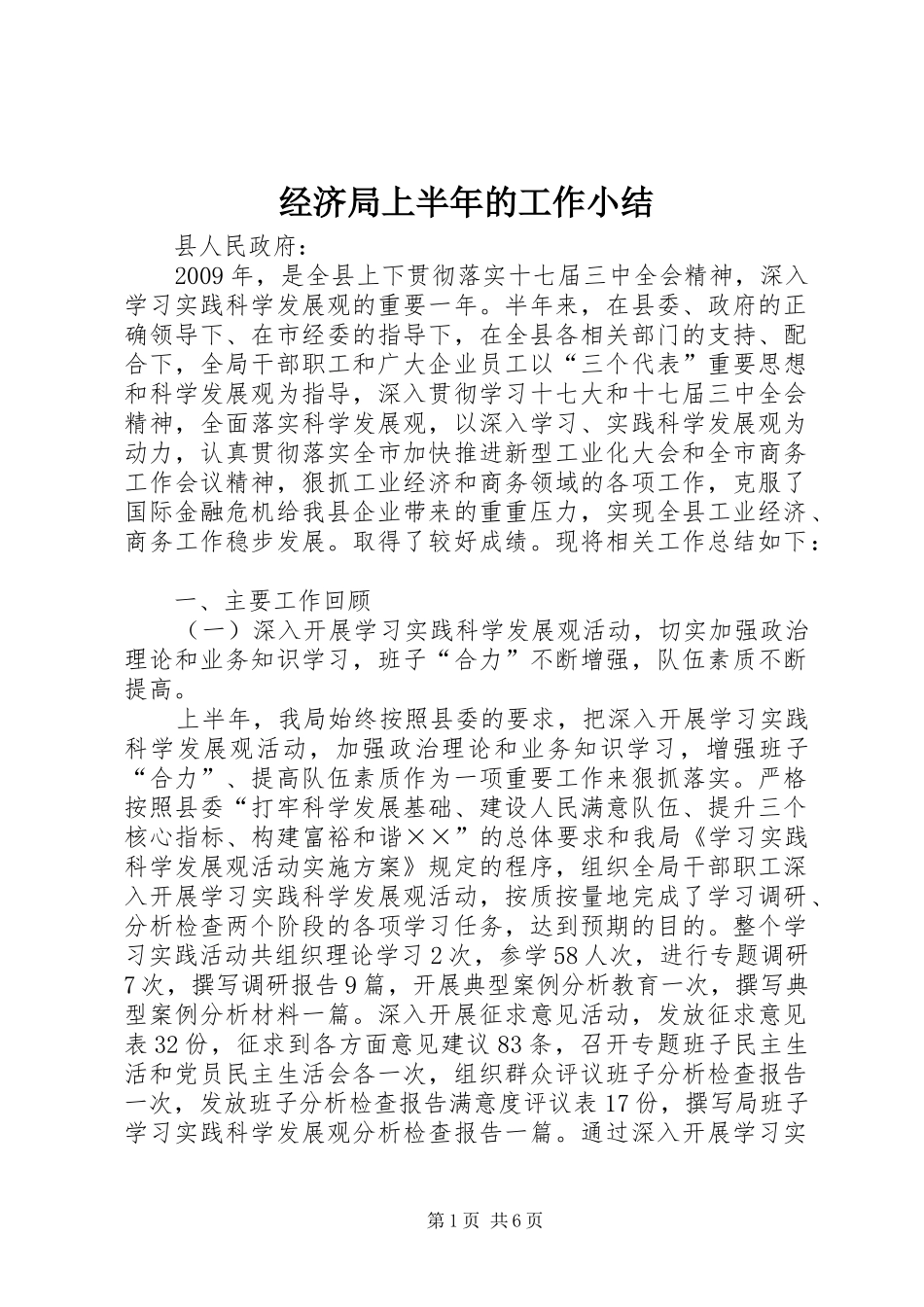 经济局上半年的工作小结

县人民政府：

2009年，是全县上下贯彻落实十七届三中全会精神，深入学习实践科学发展观的重要一年。半年来，在县委、政府的正确领导下、在市经委的指导下，在全县各相关部门的支持、配合下，全局干部职工和广大企业员工以“三个代表”重要思想和科学发展观为指导，深入贯彻学习十七大和十七届三中全会精神，全面落实科学发展观，以深入学习、实践科学发展观为动力，认真贯彻落实全市加快推进新型工业化大会和全市商务工作会议精神，狠抓工业经济和商务领域的各项工作，克服了国际金融危机给我县企业带来的重重压力，实现全县工业经济、商务工作稳步发展。取得了较好成绩。现将相关工作总结如下：

一、主要工作回顾

（一）深入开展学习实践科学发展观活动，切实加强政治理论和业务知识学习，班子“合力”不断增强，队伍素质不断提高。

上半年，我局始终按照县委的要求，把深入开展学习实践科学发展观活动，加强政治理论和业务知识学习，增强班子“合力”、提高队伍素质作为一项重要工作来狠抓落实。严格按照县委“打牢科学发展基础、建设人民满意队伍、提升三个核心指标、构建富裕和谐××”的总体要求和我局《学习实践科学发展观活动实施方案》规定的程序，组织全局干部职工深入开展学习实践科学发展观活动，按质按量地完成了学习调研、分析检查两个阶段的各项学习任务，达到预期的目的。整个学习实践活动共组织理论学习2次，参学58人次，进行专题调研7次，撰写调研报告9篇，开展典型案例分析教育一次，撰写典型案例分析材料一篇。深入开展征求意见活动，发放征求意见表32份，征求到各方面意见建议83条，召开专题班子民主生活和党员民主生活会各一次，组织群众评议班子分析检查报告一次，发放班子分析检查报告满意度评议表17份，撰写局班子学习实践科学发展观分析检查报告一篇。通过深入开展学习实

第1页 共6页